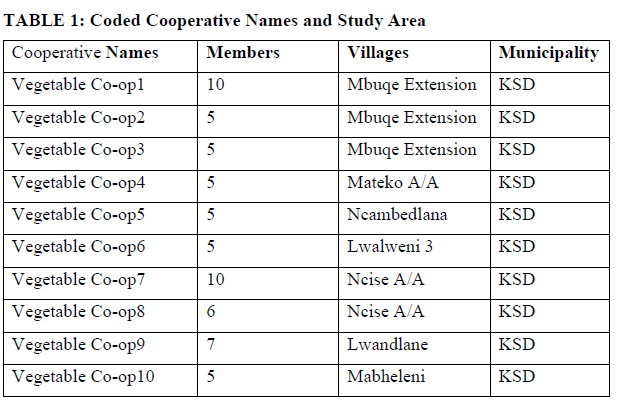 TABLE 1: Coded Cooperative Names and Study Area

| Cooperative Names | Members | Villages | Municipality |
|---|---|---|---|
| Vegetable Co-op1 | 10 | Mbuqe Extension | KSD |
| Vegetable Co-op2 | 5 | Mbuqe Extension | KSD |
| Vegetable Co-op3 | 5 | Mbuqe Extension | KSD |
| Vegetable Co-op4 | 5 | Mateko A/A | KSD |
| Vegetable Co-op5 | 5 | Ncambedlana | KSD |
| Vegetable Co-op6 | 5 | Lwalweni 3 | KSD |
| Vegetable Co-op7 | 10 | Ncise A/A | KSD |
| Vegetable Co-op8 | 6 | Ncise A/A | KSD |
| Vegetable Co-op9 | 7 | Lwandlane | KSD |
| Vegetable Co-op10 | 5 | Mabheleni | KSD |